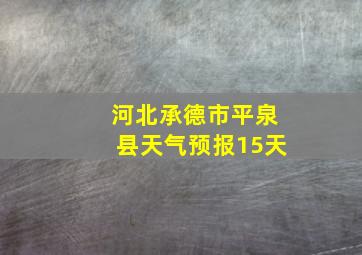 河北承德市平泉县天气预报15天